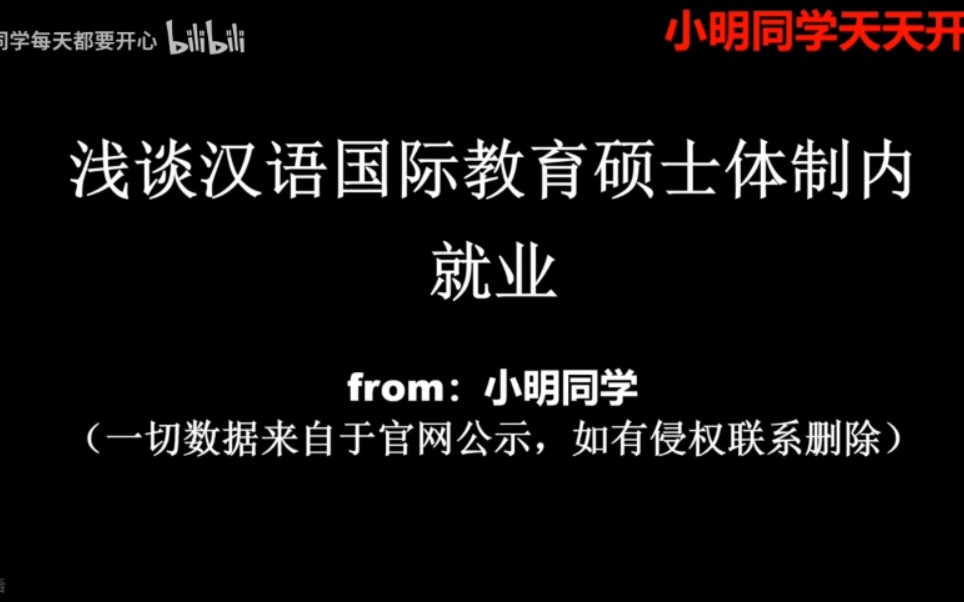 同学每天都要开心 bilibili

小明同学天天开

浅谈汉语国际教育硕士体制内就业

from：小明同学
（一切数据来自于官网公示，如有侵权联系删除）